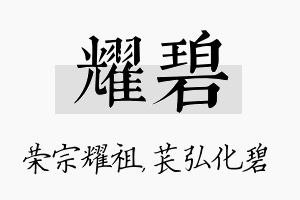 耀碧

荣宗耀祖，苌弘化碧